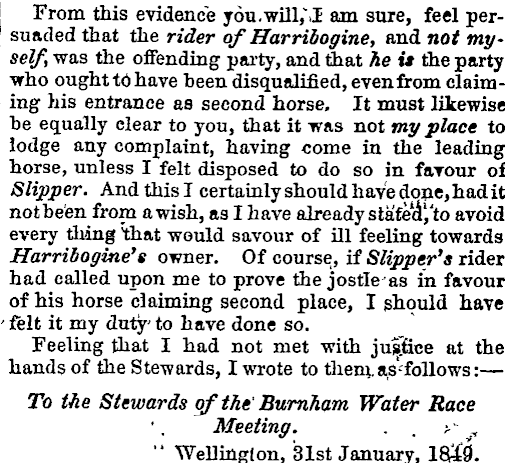 From this evidence you will, I am sure, feel persuaded that the rider of Harribogine, and not myself, was the offending party, and that he is the party who ought to have been disqualified, even from claiming his entrance as second horse. It must likewise be equally clear to you, that it was not my place to lodge any complaint, having come in the leading horse, unless I felt disposed to do so in favour of Slipper. And this I certainly should have done, had it not been from a wish, as I have already stated, to avoid every thing that would savour of ill feeling towards Harribogine's owner. Of course, if Slipper's rider had called upon me to prove the jostle as in favour of his horse claiming second place, I should have felt it my duty to have done so.

Feeling that I had not met with justice at the hands of the Stewards, I wrote to them as follows:—

To the Stewards of the Burnham Water Race Meeting.

Wellington, 31st January, 1849.